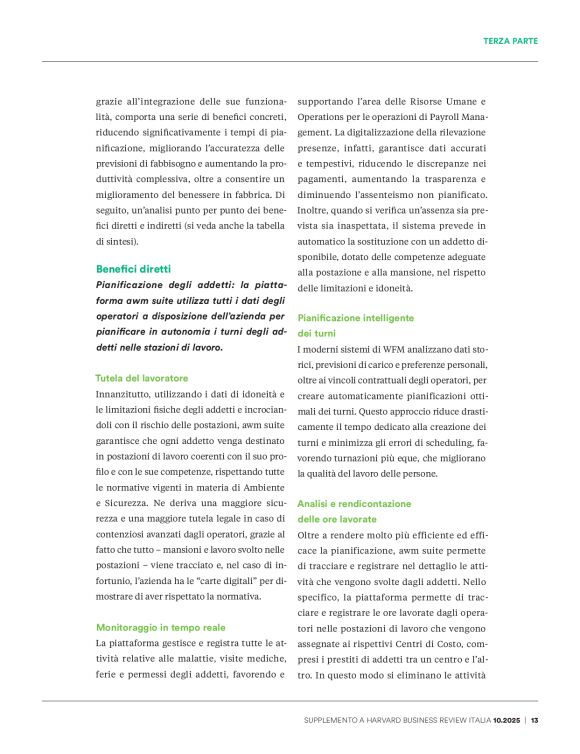 TERZA PARTE

grazie all'integrazione delle sue funzionalità, comporta una serie di benefici concreti, riducendo significativamente i tempi di pianificazione, migliorando l'accuratezza delle previsioni di fabbisogno e aumentando la produttività complessiva, oltre a consentire un miglioramento del benessere in fabbrica. Di seguito, un'analisi punto per punto dei benefici diretti e indiretti (si veda anche la tabella di sintesi).

Benefici diretti

Pianificazione degli addetti: la piattaforma awm suite utilizza tutti i dati degli operatori a disposizione dell'azienda per pianificare in autonomia i turni degli addetti nelle stazioni di lavoro.

Tutela del lavoratore

Innanzitutto, utilizzando i dati di idoneità e le limitazioni fisiche degli addetti e incrociandoli con il rischio delle postazioni, awm suite garantisce che ogni addetto venga destinato in postazioni di lavoro coerenti con il suo profilo e con le sue competenze, rispettando tutte le normative vigenti in materia di Ambiente e Sicurezza. Ne deriva una maggiore sicurezza e una maggiore tutela legale in caso di contenziosi avanzati dagli operatori, grazie al fatto che tutto – mansioni e lavoro svolto nelle postazioni – viene tracciato e, nel caso di infortunio, l'azienda ha le "carte digitali" per dimostrare di aver rispettato la normativa.

Monitoraggio in tempo reale

La piattaforma gestisce e registra tutte le attività relative alle malattie, visite mediche, ferie e permessi degli addetti, favorendo e supportando l'area delle Risorse Umane e Operations per le operazioni di Payroll Management. La digitalizzazione della rilevazione presenze, infatti, garantisce dati accurati e tempestivi, riducendo le discrepanze nei pagamenti, aumentando la trasparenza e diminuendo l'assenteismo non pianificato. Inoltre, quando si verifica un'assenza sia prevista sia inaspettata, il sistema prevede in automatico la sostituzione con un addetto disponibile, dotato delle competenze adeguate alla postazione e alla mansione, nel rispetto delle limitazioni e idoneità.

Pianificazione intelligente dei turni

I moderni sistemi di WFM analizzano dati storici, previsioni di carico e preferenze personali, oltre ai vincoli contrattuali degli operatori, per creare automaticamente pianificazioni ottimali dei turni. Questo approccio riduce drasticamente il tempo dedicato alla creazione dei turni e minimizza gli errori di scheduling, favorendo turnazioni più eque, che migliorano la qualità del lavoro delle persone.

Analisi e rendicontazione delle ore lavorate

Oltre a rendere molto più efficiente ed efficace la pianificazione, awm suite permette di tracciare e registrare nel dettaglio le attività che vengono svolte dagli addetti. Nello specifico, la piattaforma permette di tracciare e registrare le ore lavorate dagli operatori nelle postazioni di lavoro che vengono assegnate ai rispettivi Centri di Costo, compresi i prestiti di addetti tra un centro e l'altro. In questo modo si eliminano le attività

SUPPLEMENTO A HARVARD BUSINESS REVIEW ITALIA 10.2025 | 13